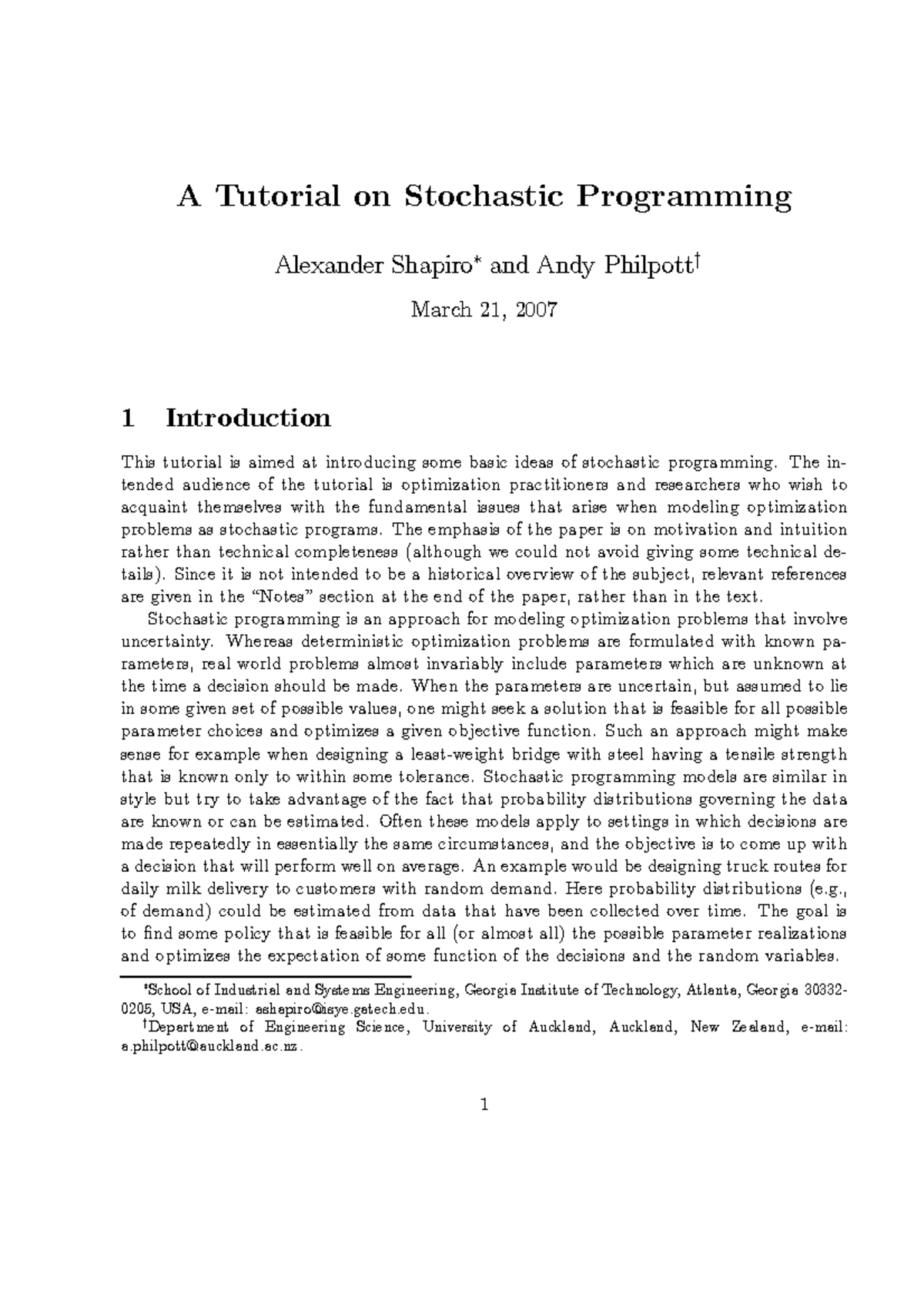 A Tutorial on Stochastic Programming

Alexander Shapiro* and Andy Philpott†

March 21, 2007

1 Introduction

This tutorial is aimed at introducing some basic ideas of stochastic programming. The intended audience of the tutorial is optimization practitioners and researchers who wish to acquaint themselves with the fundamental issues that arise when modeling optimization problems as stochastic programs. The emphasis of the paper is on motivation and intuition rather than technical completeness (although we could not avoid giving some technical details). Since it is not intended to be a historical overview of the subject, relevant references are given in the "Notes" section at the end of the paper, rather than in the text.

Stochastic programming is an approach for modeling optimization problems that involve uncertainty. Whereas deterministic optimization problems are formulated with known parameters, real world problems almost invariably include parameters which are unknown at the time a decision should be made. When the parameters are uncertain, but assumed to lie in some given set of possible values, one might seek a solution that is feasible for all possible parameter choices and optimizes a given objective function. Such an approach might make sense for example when designing a least-weight bridge with steel having a tensile strength that is known only to within some tolerance. Stochastic programming models are similar in style but try to take advantage of the fact that probability distributions governing the data are known or can be estimated. Often these models apply to settings in which decisions are made repeatedly in essentially the same circumstances, and the objective is to come up with a decision that will perform well on average. An example would be designing truck routes for daily milk delivery to customers with random demand. Here probability distributions (e.g., of demand) could be estimated from data that have been collected over time. The goal is to find some policy that is feasible for all (or almost all) the possible parameter realizations and optimizes the expectation of some function of the decisions and the random variables.

*School of Industrial and Systems Engineering, Georgia Institute of Technology, Atlanta, Georgia 30332-0205, USA, e-mail: ashapiro@isye.gatech.edu.

†Department of Engineering Science, University of Auckland, Auckland, New Zealand, e-mail: a.philpott@auckland.ac.nz.

1